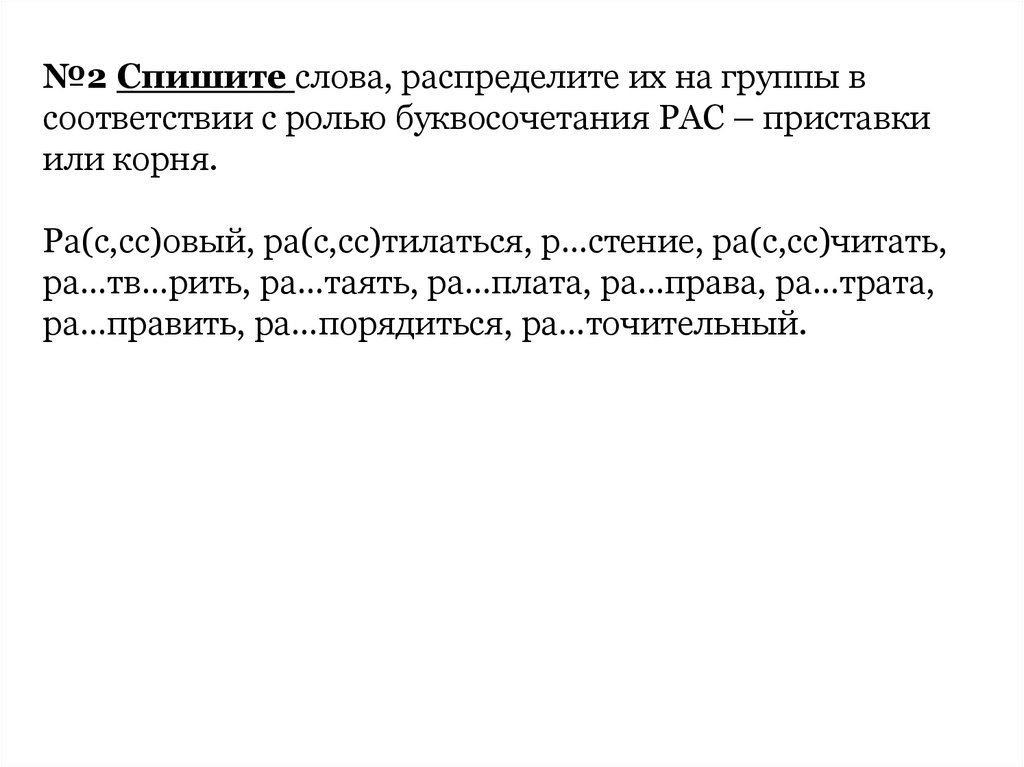 №2 Спишите слова, распределите их на группы в соответствии с ролью буквосочетания РАС – приставки или корня.

Ра(с,сс)овый, ра(с,сс)тилаться, р…стение, ра(с,сс)читать, ра…тв…рить, ра…таять, ра…плата, ра…права, ра…трата, ра…править, ра…порядиться, ра…точительный.